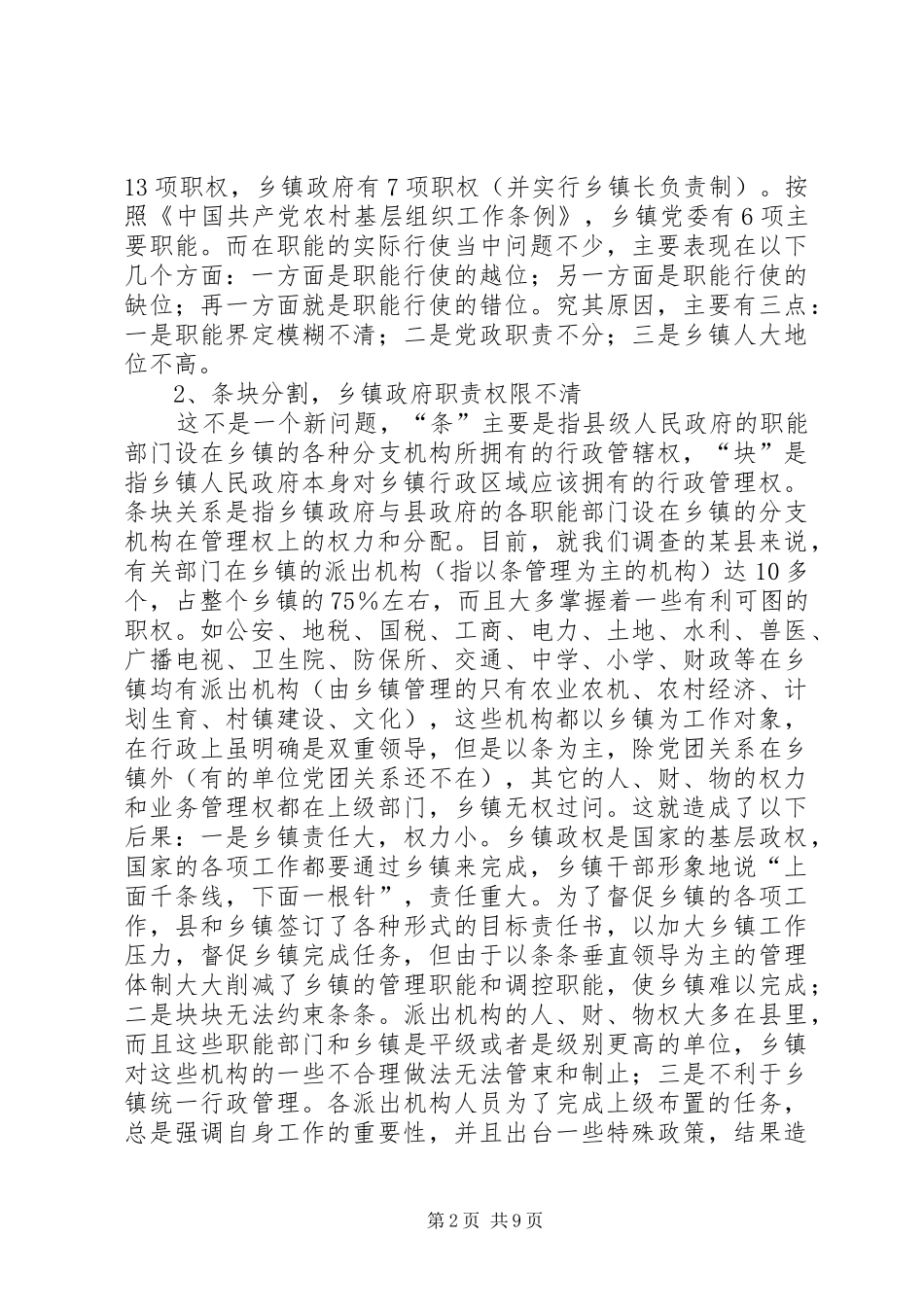 13 项职权，乡镇政府有 7 项职权（并实行乡镇长负责制）。按照《中国共产党农村基层组织工作条例》，乡镇党委有 6 项主要职能。而在职能的实际行使当中问题不少，主要表现在以下几个方面：一方面是职能行使的越位；另一方面是职能行使的缺位；再一方面就是职能行使的错位。究其原因，主要有三点：一是职能界定模糊不清；二是党政职责不分；三是乡镇人大地位不高。

2、条块分割，乡镇政府职责权限不清

这不是一个新问题，“条”主要是指县级人民政府的职能部门设在乡镇的各种分支机构所拥有的行政管辖权，“块”是指乡镇人民政府本身对乡镇行政区域应该拥有的行政管理权。条块关系是指乡镇政府与县政府的各职能部门设在乡镇的分支机构在管理权上的权力和分配。目前，就我们调查的某县来说，有关部门在乡镇的派出机构（指以条管理为主的机构）达 10 多个，占整个乡镇的 75%左右，而且大多掌握着一些有利可图的职权。如公安、地税、国税、工商、电力、土地、水利、兽医、广播电视、卫生院、防保所、交通、中学、小学、财政等在乡镇均有派出机构（由乡镇管理的只有农业农机、农村经济、计划生育、村镇建设、文化），这些机构都以乡镇为工作对象，在行政上虽明确是双重领导，但是以条为主，除党团关系在乡镇外（有的单位党团关系还不在），其它的人、财、物的权力和业务管理权都在上级部门，乡镇无权过问。这就造成了以下后果：一是乡镇责任大，权力小。乡镇政权是国家的基层政权，国家的各项工作都要通过乡镇来完成，乡镇干部形象地说“上面千条线，下面一根针”，责任重大。为了督促乡镇的各项工作，县和乡镇签订了各种形式的目标责任书，以加大乡镇工作压力，督促乡镇完成任务，但由于以条条垂直领导为主的管理体制大大削减了乡镇的管理职能和调控职能，使乡镇难以完成；二是块块无法约束条条。派出机构的人、财、物权大多在县里，而且这些职能部门和乡镇是平级或者是级别更高的单位，乡镇对这些机构的一些不合理做法无法管束和制止；三是不利于乡镇统一行政管理。各派出机构人员为了完成上级布置的任务，总是强调自身工作的重要性，并且出台一些特殊政策，结果造

第 2 页 共 9 页